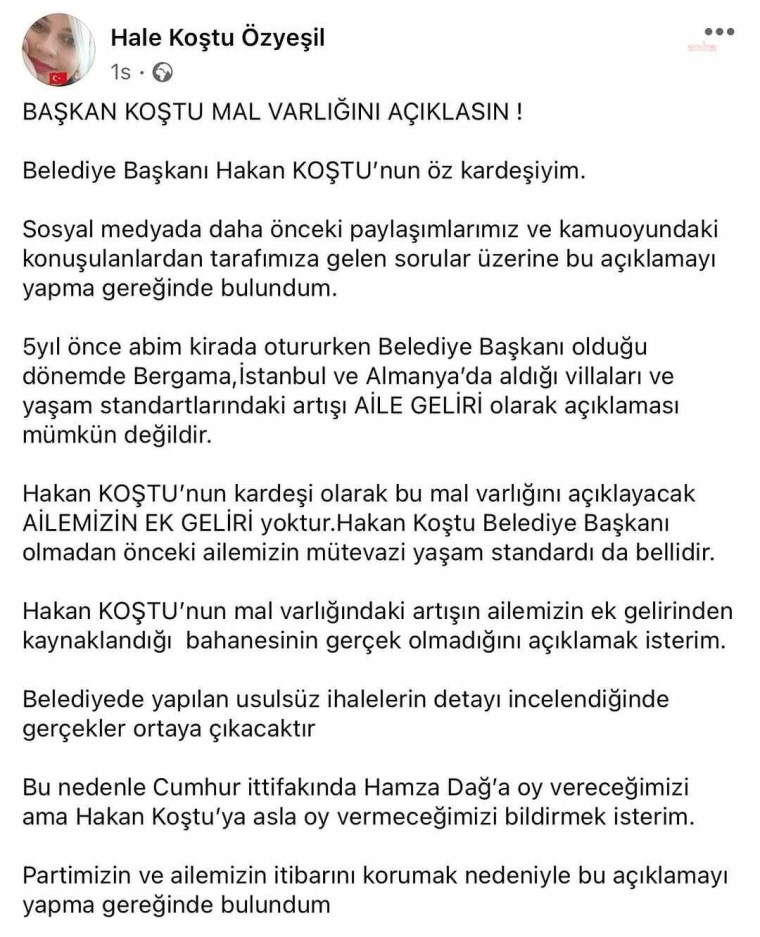 Hale Koştu Özyeşil
1s ·

BAŞKAN KOŞTU MAL VARLIĞINI AÇIKLASIN !

Belediye Başkanı Hakan KOŞTU'nun öz kardeşiyim.

Sosyal medyada daha önceki paylaşımlarımız ve kamuoyundaki konuşulanlardan tarafımıza gelen sorular üzerine bu açıklamayı yapma gereğinde bulundum.

5yıl önce abim kirada otururken Belediye Başkanı olduğu dönemde Bergama,İstanbul ve Almanya'da aldığı villaları ve yaşam standartlarındaki artışı AİLE GELİRİ olarak açıklaması mümkün değildir.

Hakan KOŞTU'nun kardeşi olarak bu mal varlığını açıklayacak AİLEMİZİN EK GELİRİ yoktur.Hakan Koştu Belediye Başkanı olmadan önceki ailemizin mütevazi yaşam standardı da bellidir.

Hakan KOŞTU'nun mal varlığındaki artışın ailemizin ek gelirinden kaynaklandığı bahanesinin gerçek olmadığını açıklamak isterim.

Belediyede yapılan usulsüz ihalelerin detayı incelendiğinde gerçekler ortaya çıkacaktır

Bu nedenle Cumhur ittifakında Hamza Dağ'a oy vereceğimizi ama Hakan Koştu'ya asla oy vermeceğimizi bildirmek isterim.

Partimizin ve ailemizin itibarını korumak nedeniyle bu açıklamayı yapma gereğinde bulundum